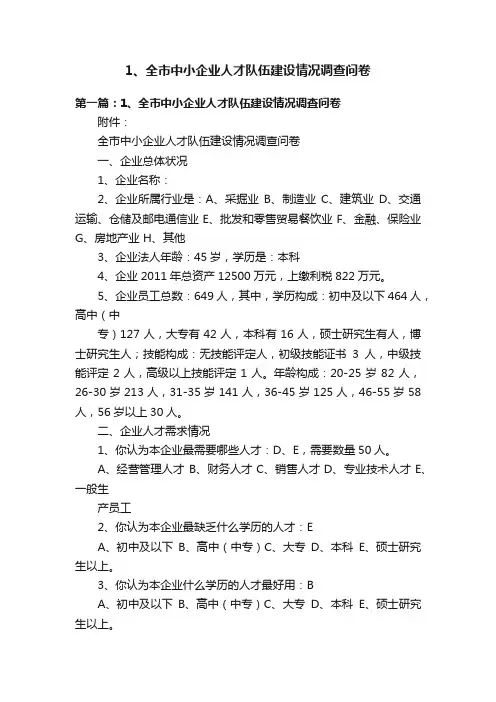 1、全市中小企业人才队伍建设情况调查问卷

第一篇：1、全市中小企业人才队伍建设情况调查问卷

附件：

全市中小企业人才队伍建设情况调查问卷

一、企业总体状况

1、企业名称：

2、企业所属行业是：A、采掘业 B、制造业 C、建筑业 D、交通运输、仓储及邮电通信业 E、批发和零售贸易餐饮业 F、金融、保险业 G、房地产业 H、其他

3、企业法人年龄：45 岁，学历是：本科

4、企业 2011 年总资产 12500 万元，上缴利税 822 万元。

5、企业员工总数：649 人，其中，学历构成：初中及以下 464 人，高中（中

专）127 人，大专有 42 人，本科有 16 人，硕士研究生有人，博士研究生人；技能构成：无技能评定人，初级技能证书 3 人，中级技能评定 2 人，高级以上技能评定 1 人。年龄构成：20-25 岁 82 人，26-30 岁 213 人，31-35 岁 141 人，36-45 岁 125 人，46-55 岁 58 人，56 岁以上 30 人。

二、企业人才需求情况

1、你认为本企业最需要哪些人才：D、E，需要数量 50 人。

A、经营管理人才 B、财务人才 C、销售人才 D、专业技术人才 E、一般生

产员工

2、你认为本企业最缺乏什么学历的人才：E

A、初中及以下 B、高中（中专）C、大专 D、本科 E、硕士研究生以上。

3、你认为本企业什么学历的人才最好用：B

A、初中及以下 B、高中（中专）C、大专 D、本科 E、硕士研究生以上。